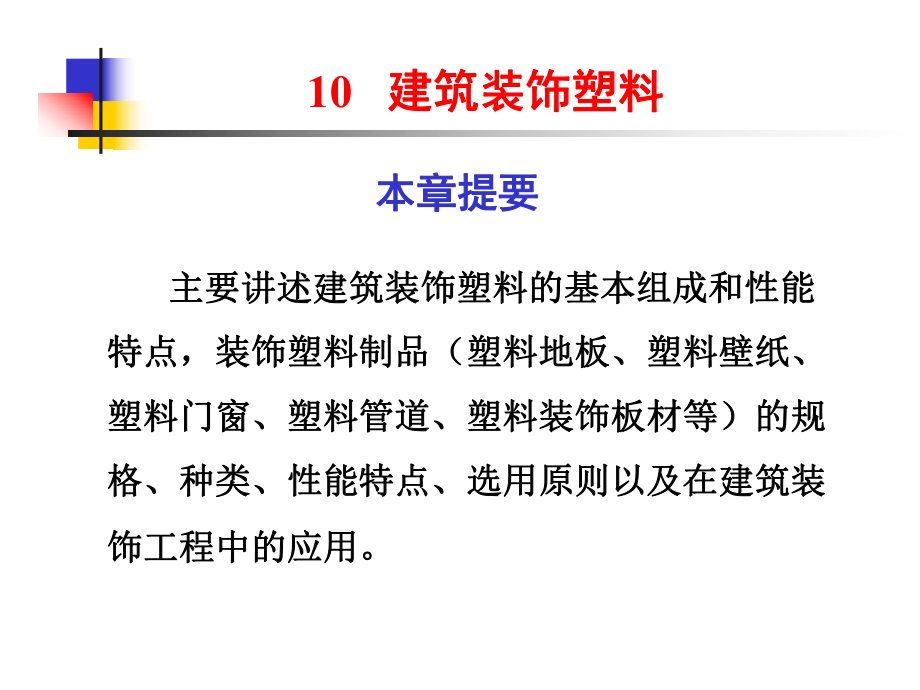 10 建筑装饰塑料

本章提要

主要讲述建筑装饰塑料的基本组成和性能特点，装饰塑料制品（塑料地板、塑料壁纸、塑料门窗、塑料管道、塑料装饰板材等）的规格、种类、性能特点、选用原则以及在建筑装饰工程中的应用。